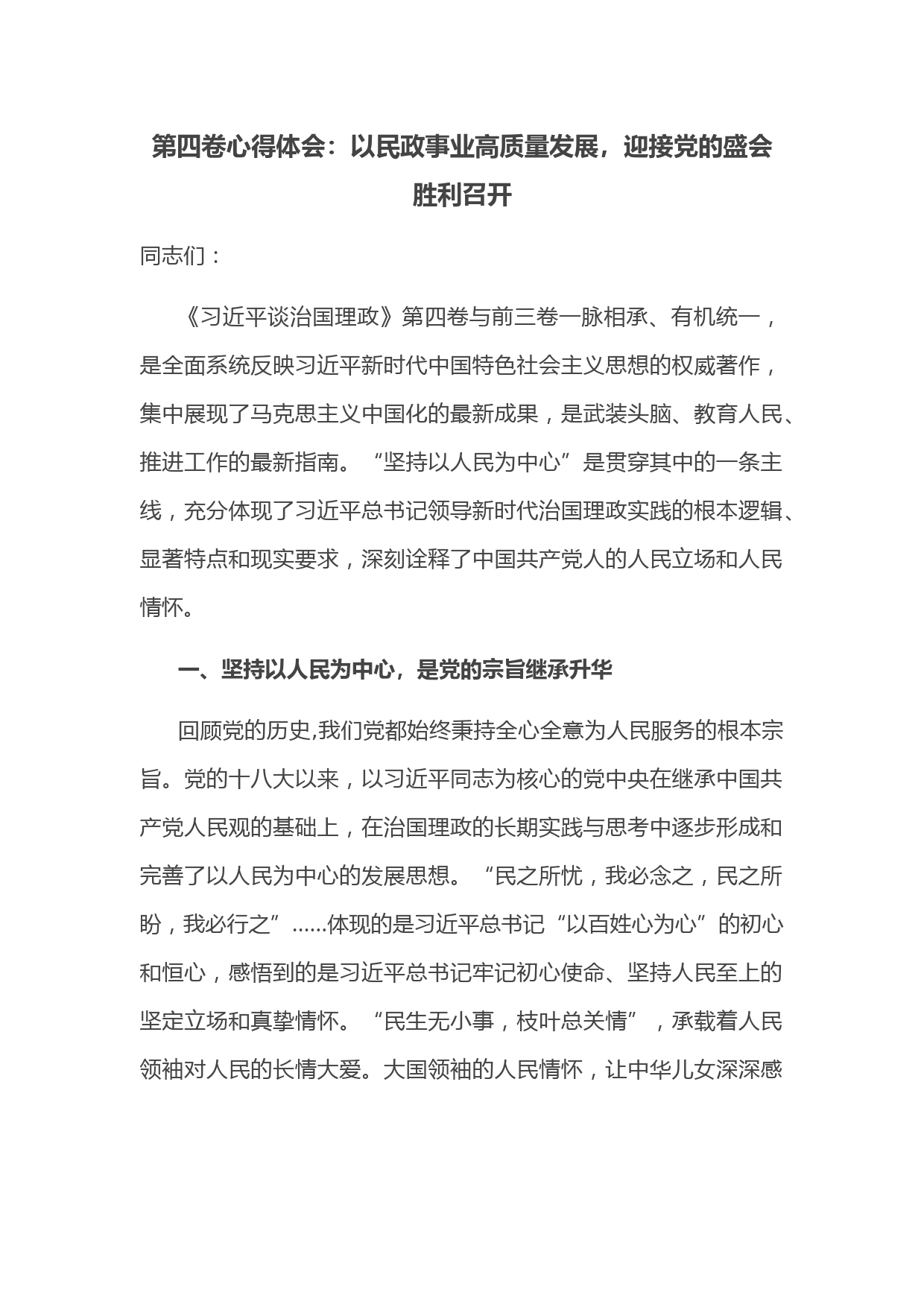 第四卷心得体会：以民政事业高质量发展，迎接党的盛会胜利召开

同志们：

《习近平谈治国理政》第四卷与前三卷一脉相承、有机统一，是全面系统反映习近平新时代中国特色社会主义思想的权威著作，集中展现了马克思主义中国化的最新成果，是武装头脑、教育人民、推进工作的最新指南。“坚持以人民为中心”是贯穿其中的一条主线，充分体现了习近平总书记领导新时代治国理政实践的根本逻辑、显著特点和现实要求，深刻诠释了中国共产党人的人民立场和人民情怀。

一、坚持以人民为中心，是党的宗旨继承升华

回顾党的历史,我们党都始终秉持全心全意为人民服务的根本宗旨。党的十八大以来，以习近平同志为核心的党中央在继承中国共产党人民观的基础上，在治国理政的长期实践与思考中逐步形成和完善了以人民为中心的发展思想。“民之所忧，我必念之，民之所盼，我必行之”……体现的是习近平总书记“以百姓心为心”的初心和恒心，感悟到的是习近平总书记牢记初心使命、坚持人民至上的坚定立场和真挚情怀。“民生无小事，枝叶总关情”，承载着人民领袖对人民的长情大爱。大国领袖的人民情怀，让中华儿女深深感